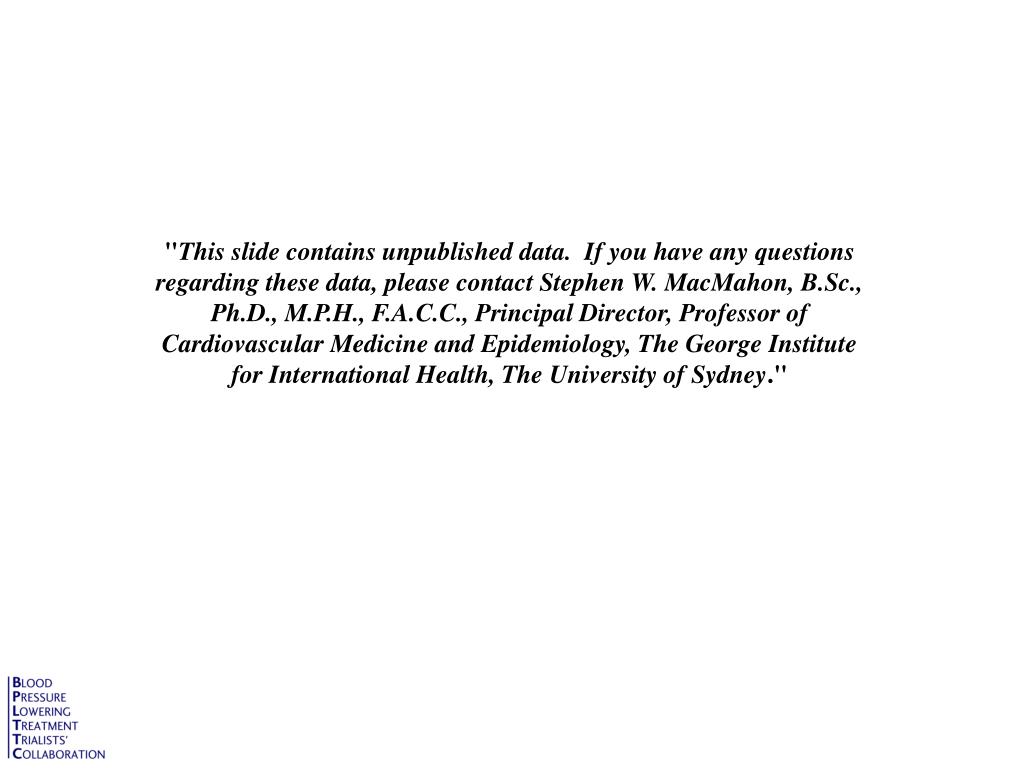 "This slide contains unpublished data. If you have any questions regarding these data, please contact Stephen W. MacMahon, B.Sc., Ph.D., M.P.H., F.A.C.C., Principal Director, Professor of Cardiovascular Medicine and Epidemiology, The George Institute for International Health, The University of Sydney."

BLOOD
PRESSURE
LOWERING
TREATMENT
TRIALISTS'
COLLABORATION